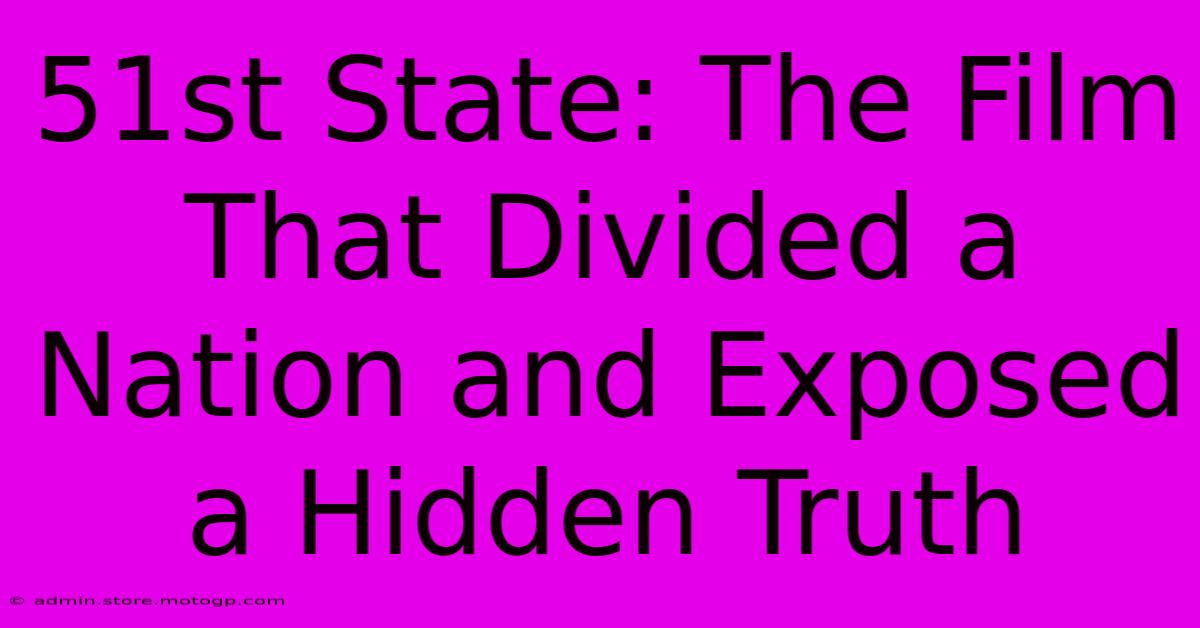 51st State: The Film That Divided a Nation and Exposed a Hidden Truth

© admin.store.motogp.com